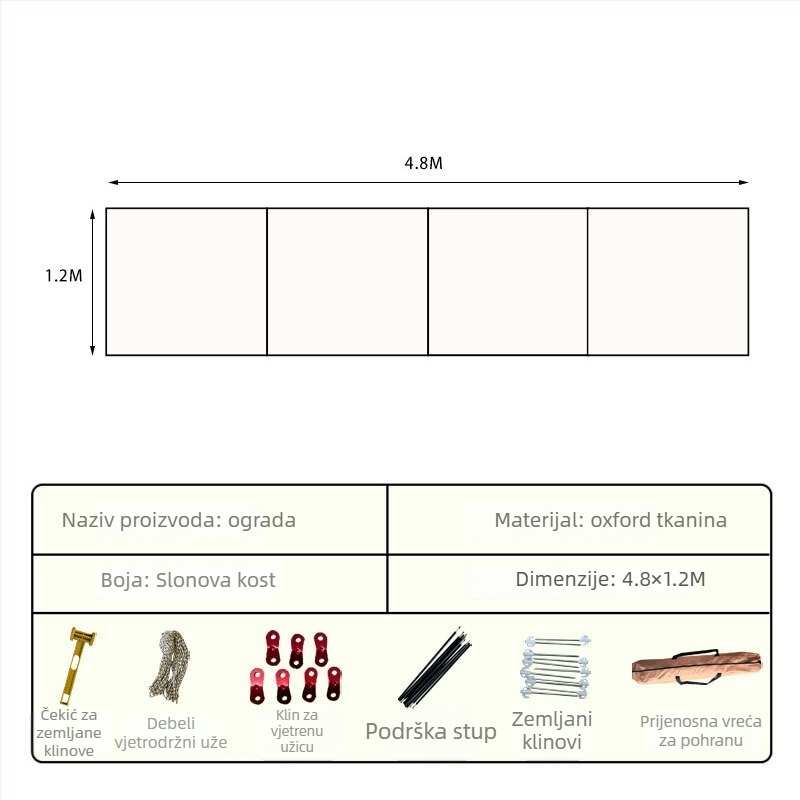 4.8M

1.2M

| Naziv proizvoda: ograda | Materijal: oxford tkanina |
|---|---|
| Boja: Slonova kost | Dimenzije: 4.8×1.2M |

Čekić za zemljane klinove

Debeli vjetrodržni uže

Klin za vjetrenu užicu

Podrška stup

Zemljani klinovi

Prijenosna vreća za pohranu